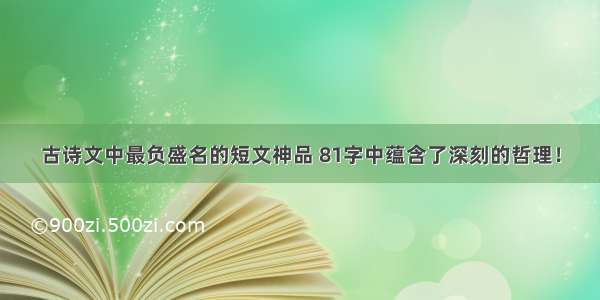 古诗文中最负盛名的短文神品 81字中蕴含了深刻的哲理！

©900zi.500zi.com